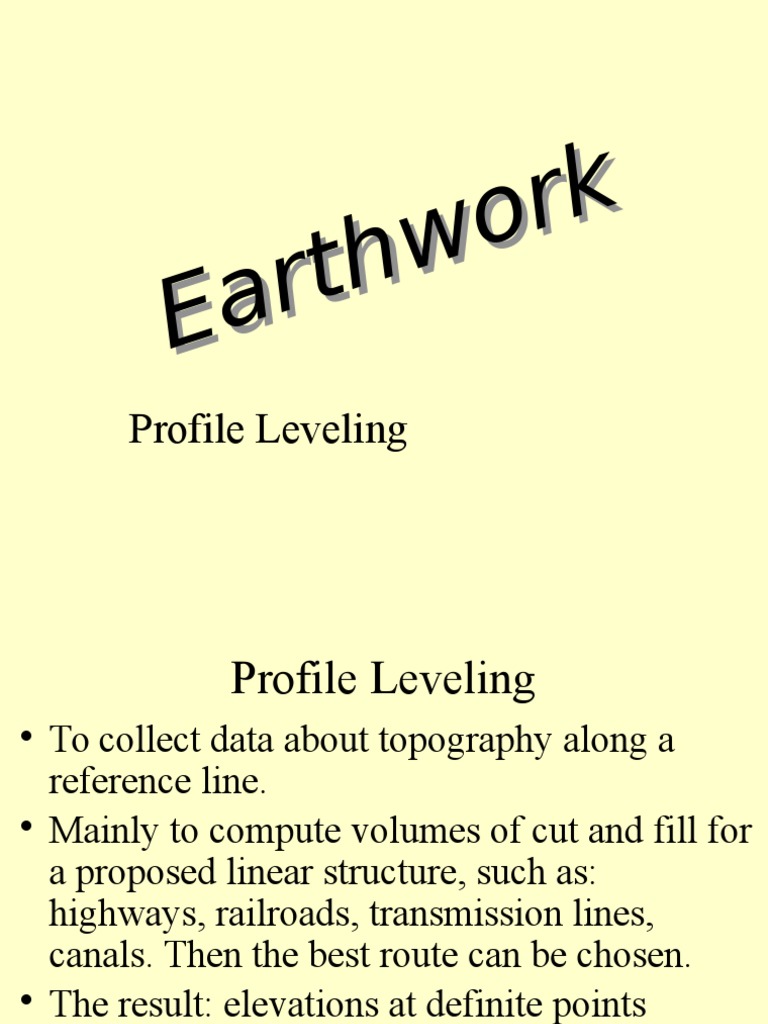 Earthwork

Profile Leveling

Profile Leveling

• To collect data about topography along a reference line.

• Mainly to compute volumes of cut and fill for a proposed linear structure, such as: highways, railroads, transmission lines, canals. Then the best route can be chosen.

• The result: elevations at definite points